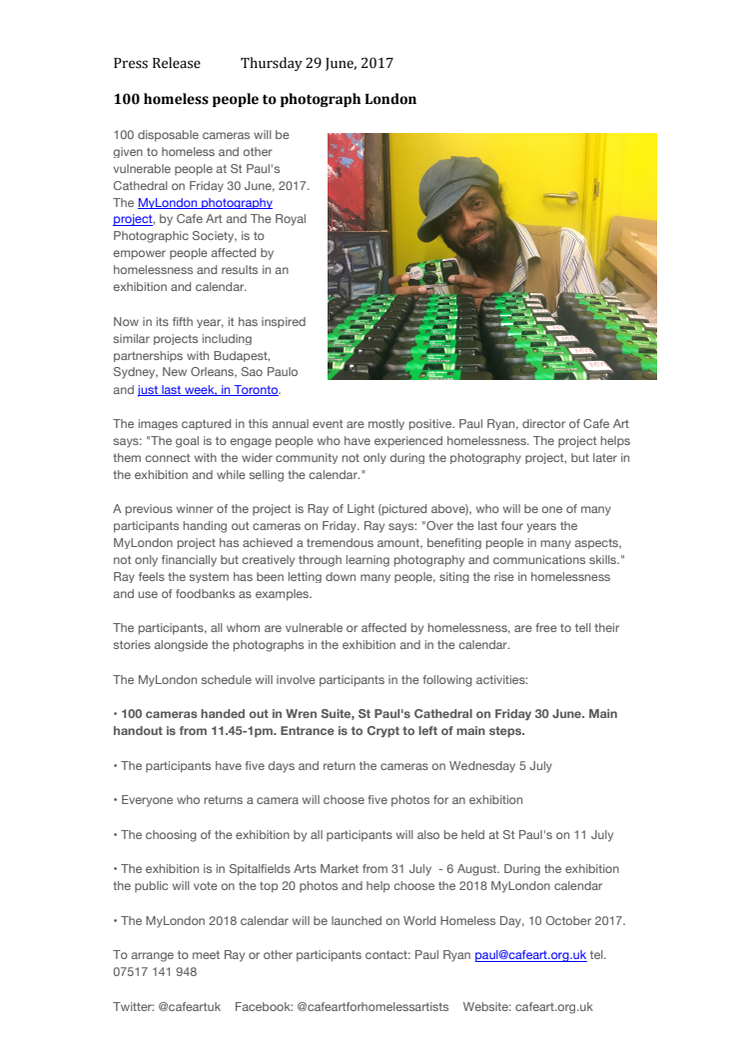 Press Release Thursday 29 June, 2017

100 homeless people to photograph London

100 disposable cameras will be given to homeless and other vulnerable people at St Paul's Cathedral on Friday 30 June, 2017. The MyLondon photography project, by Cafe Art and The Royal Photographic Society, is to empower people affected by homelessness and results in an exhibition and calendar.

Now in its fifth year, it has inspired similar projects including partnerships with Budapest, Sydney, New Orleans, Sao Paulo and just last week, in Toronto.

The images captured in this annual event are mostly positive. Paul Ryan, director of Cafe Art says: "The goal is to engage people who have experienced homelessness. The project helps them connect with the wider community not only during the photography project, but later in the exhibition and while selling the calendar."

A previous winner of the project is Ray of Light (pictured above), who will be one of many participants handing out cameras on Friday. Ray says: "Over the last four years the MyLondon project has achieved a tremendous amount, benefiting people in many aspects, not only financially but creatively through learning photography and communications skills." Ray feels the system has been letting down many people, siting the rise in homelessness and use of foodbanks as examples.

The participants, all whom are vulnerable or affected by homelessness, are free to tell their stories alongside the photographs in the exhibition and in the calendar.

The MyLondon schedule will involve participants in the following activities:

• 100 cameras handed out in Wren Suite, St Paul's Cathedral on Friday 30 June. Main handout is from 11.45-1pm. Entrance is to Crypt to left of main steps.

• The participants have five days and return the cameras on Wednesday 5 July

• Everyone who returns a camera will choose five photos for an exhibition

• The choosing of the exhibition by all participants will also be held at St Paul's on 11 July

• The exhibition is in Spitalfields Arts Market from 31 July - 6 August. During the exhibition the public will vote on the top 20 photos and help choose the 2018 MyLondon calendar

• The MyLondon 2018 calendar will be launched on World Homeless Day, 10 October 2017.

To arrange to meet Ray or other participants contact: Paul Ryan paul@cafeart.org.uk tel. 07517 141 948

Twitter: @cafeartuk Facebook: @cafeartforhomelessartists Website: cafeart.org.uk